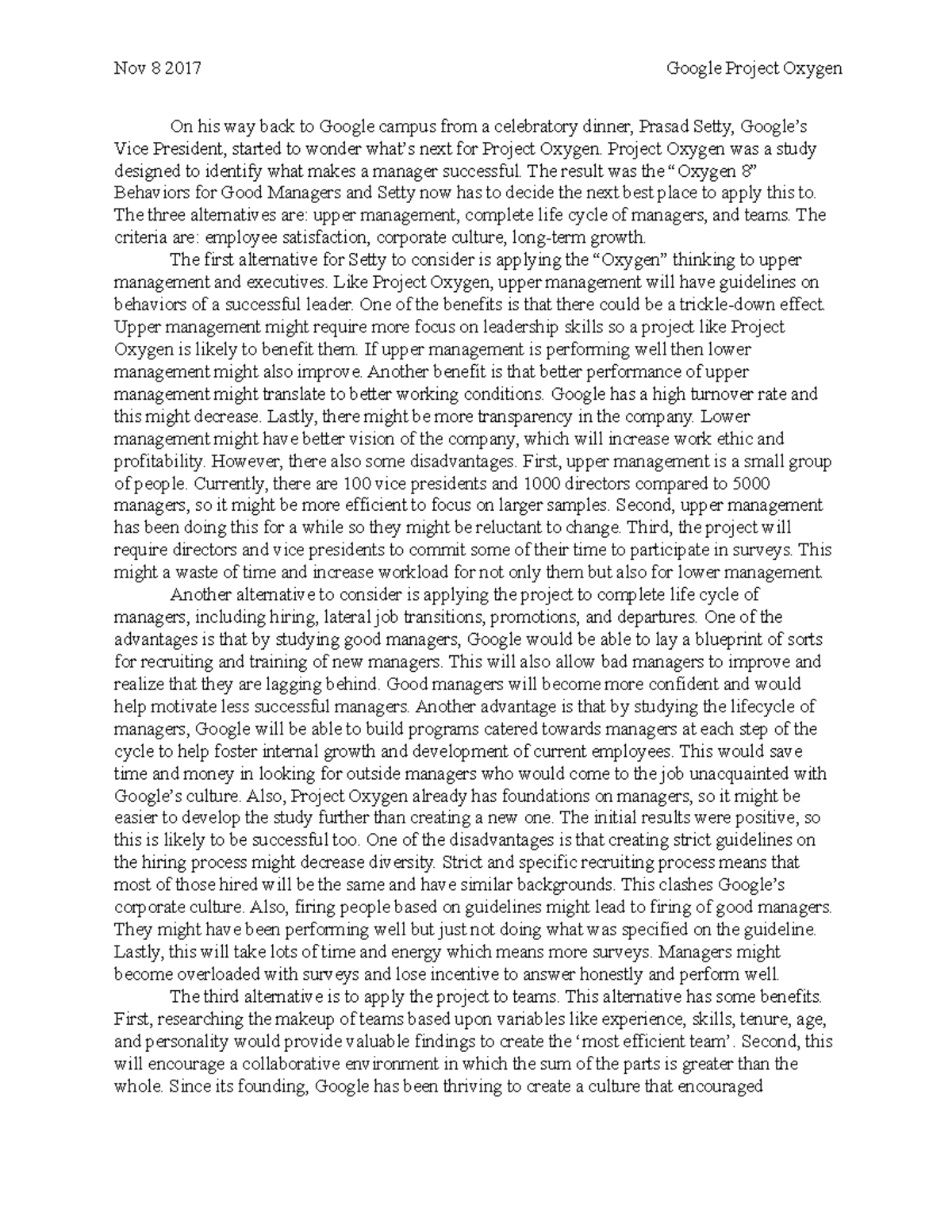 Nov 8 2017

Google Project Oxygen

On his way back to Google campus from a celebratory dinner, Prasad Setty, Google's Vice President, started to wonder what's next for Project Oxygen. Project Oxygen was a study designed to identify what makes a manager successful. The result was the "Oxygen 8" Behaviors for Good Managers and Setty now has to decide the next best place to apply this to. The three alternatives are: upper management, complete life cycle of managers, and teams. The criteria are: employee satisfaction, corporate culture, long-term growth.

The first alternative for Setty to consider is applying the "Oxygen" thinking to upper management and executives. Like Project Oxygen, upper management will have guidelines on behaviors of a successful leader. One of the benefits is that there could be a trickle-down effect. Upper management might require more focus on leadership skills so a project like Project Oxygen is likely to benefit them. If upper management is performing well then lower management might also improve. Another benefit is that better performance of upper management might translate to better working conditions. Google has a high turnover rate and this might decrease. Lastly, there might be more transparency in the company. Lower management might have better vision of the company, which will increase work ethic and profitability. However, there also some disadvantages. First, upper management is a small group of people. Currently, there are 100 vice presidents and 1000 directors compared to 5000 managers, so it might be more efficient to focus on larger samples. Second, upper management has been doing this for a while so they might be reluctant to change. Third, the project will require directors and vice presidents to commit some of their time to participate in surveys. This might a waste of time and increase workload for not only them but also for lower management.

Another alternative to consider is applying the project to complete life cycle of managers, including hiring, lateral job transitions, promotions, and departures. One of the advantages is that by studying good managers, Google would be able to lay a blueprint of sorts for recruiting and training of new managers. This will also allow bad managers to improve and realize that they are lagging behind. Good managers will become more confident and would help motivate less successful managers. Another advantage is that by studying the lifecycle of managers, Google will be able to build programs catered towards managers at each step of the cycle to help foster internal growth and development of current employees. This would save time and money in looking for outside managers who would come to the job unacquainted with Google's culture. Also, Project Oxygen already has foundations on managers, so it might be easier to develop the study further than creating a new one. The initial results were positive, so this is likely to be successful too. One of the disadvantages is that creating strict guidelines on the hiring process might decrease diversity. Strict and specific recruiting process means that most of those hired will be the same and have similar backgrounds. This clashes Google's corporate culture. Also, firing people based on guidelines might lead to firing of good managers. They might have been performing well but just not doing what was specified on the guideline. Lastly, this will take lots of time and energy which means more surveys. Managers might become overloaded with surveys and lose incentive to answer honestly and perform well.

The third alternative is to apply the project to teams. This alternative has some benefits. First, researching the makeup of teams based upon variables like experience, skills, tenure, age, and personality would provide valuable findings to create the 'most efficient team'. Second, this will encourage a collaborative environment in which the sum of the parts is greater than the whole. Since its founding, Google has been thriving to create a culture that encouraged